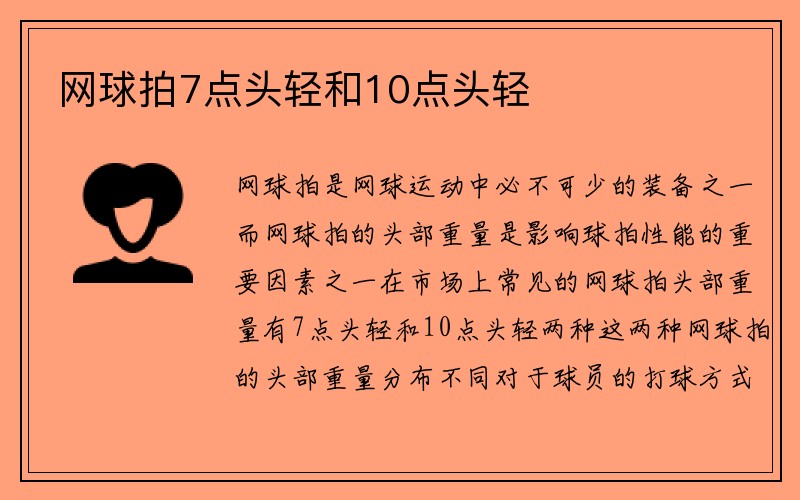 网球拍7点头轻和10点头轻

网球拍是网球运动中必不可少的装备之一而网球拍的头部重量是影响球拍性能的重要因素之一在市场上常见的网球拍头部重量有7点头轻和10点头轻两种这两种网球拍的头部重量分布不同对于球员的打球方式